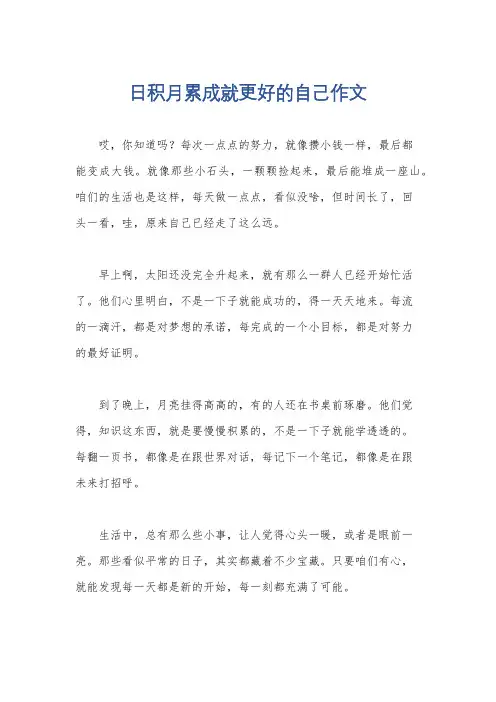 日积月累成就更好的自己作文

哎，你知道吗？每次一点点的努力，就像攒小钱一样，最后都能变成大钱。就像那些小石头，一颗颗捡起来，最后能堆成一座山。咱们的生活也是这样，每天做一点点，看似没啥，但时间长了，回头一看，哇，原来自己已经走了这么远。

早上啊，太阳还没完全升起来，就有那么一群人已经开始忙活了。他们心里明白，不是一下子就能成功的，得一天天地来。每流的一滴汗，都是对梦想的承诺，每完成的一个小目标，都是对努力的最好证明。

到了晚上，月亮挂得高高的，有的人还在书桌前琢磨。他们觉得，知识这东西，就是要慢慢积累的，不是一下子就能学透透的。每翻一页书，都像是在跟世界对话，每记下一个笔记，都像是在跟未来打招呼。

生活中，总有那么些小事，让人觉得心头一暖，或者是眼前一亮。那些看似平常的日子，其实都藏着不少宝藏。只要咱们有心，就能发现每一天都是新的开始，每一刻都充满了可能。